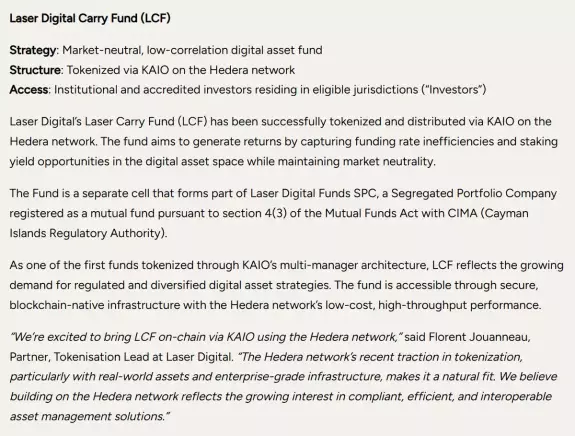 Laser Digital Carry Fund (LCF)

Strategy: Market-neutral, low-correlation digital asset fund
Structure: Tokenized via KAIO on the Hedera network
Access: Institutional and accredited investors residing in eligible jurisdictions ("Investors")

Laser Digital's Laser Carry Fund (LCF) has been successfully tokenized and distributed via KAIO on the Hedera network. The fund aims to generate returns by capturing funding rate inefficiencies and staking yield opportunities in the digital asset space while maintaining market neutrality.

The Fund is a separate cell that forms part of Laser Digital Funds SPC, a Segregated Portfolio Company registered as a mutual fund pursuant to section 4(3) of the Mutual Funds Act with CIMA (Cayman Islands Regulatory Authority).

As one of the first funds tokenized through KAIO's multi-manager architecture, LCF reflects the growing demand for regulated and diversified digital asset strategies. The fund is accessible through secure, blockchain-native infrastructure with the Hedera network's low-cost, high-throughput performance.

"We're excited to bring LCF on-chain via KAIO using the Hedera network," said Florent Jouanneau, Partner, Tokenisation Lead at Laser Digital. "The Hedera network's recent traction in tokenization, particularly with real-world assets and enterprise-grade infrastructure, makes it a natural fit. We believe building on the Hedera network reflects the growing interest in compliant, efficient, and interoperable asset management solutions."